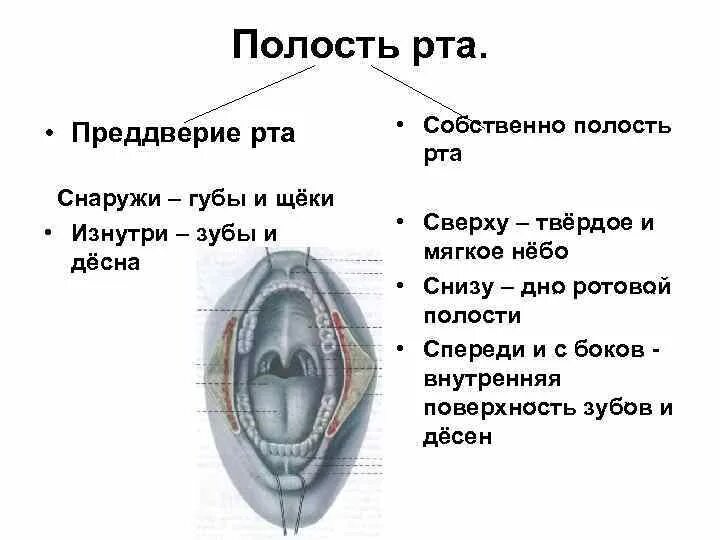 Полость рта.

• Преддверие рта

Снаружи – губы и щёки

• Изнутри – зубы и дёсна

• Собственно полость рта

• Сверху – твёрдое и мягкое нёбо

• Снизу – дно ротовой полости

• Спереди и с боков - внутренняя поверхность зубов и дёсен